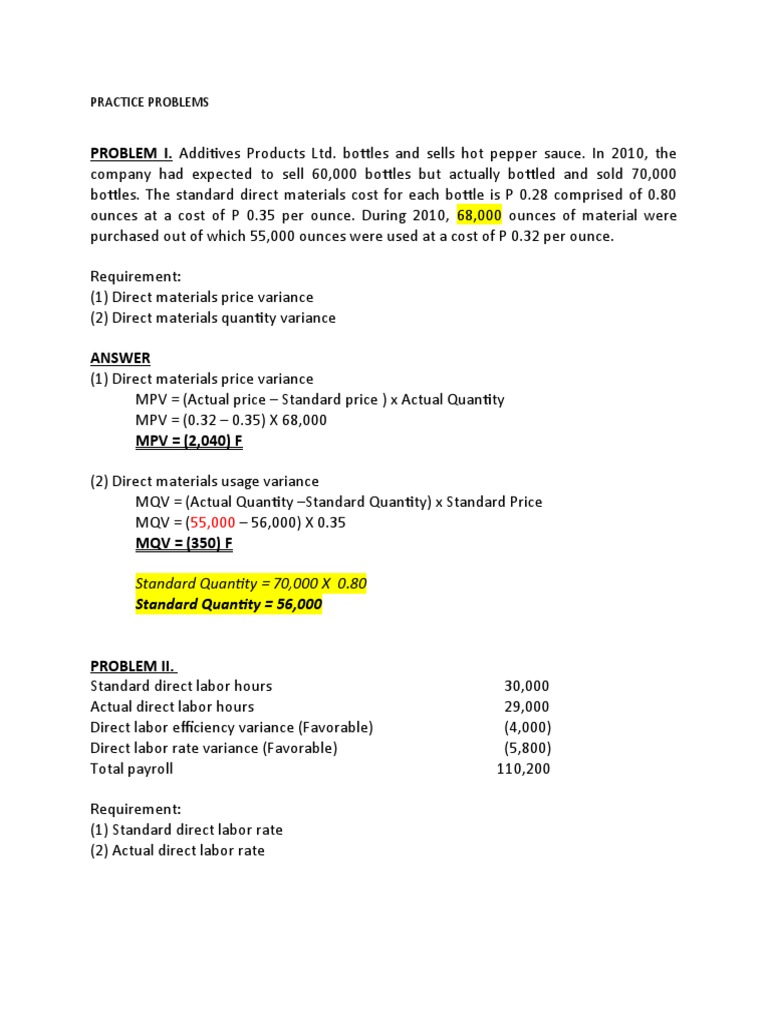 PRACTICE PROBLEMS

PROBLEM I. Additives Products Ltd. bottles and sells hot pepper sauce. In 2010, the company had expected to sell 60,000 bottles but actually bottled and sold 70,000 bottles. The standard direct materials cost for each bottle is P 0.28 comprised of 0.80 ounces at a cost of P 0.35 per ounce. During 2010, 68,000 ounces of material were purchased out of which 55,000 ounces were used at a cost of P 0.32 per ounce.

Requirement:
(1) Direct materials price variance
(2) Direct materials quantity variance

ANSWER
(1) Direct materials price variance
MPV = (Actual price – Standard price ) x Actual Quantity
MPV = (0.32 – 0.35) X 68,000
MPV = (2,040) F

(2) Direct materials usage variance
MQV = (Actual Quantity –Standard Quantity) x Standard Price
MQV = (55,000 – 56,000) X 0.35
MQV = (350) F

Standard Quantity = 70,000 X 0.80
Standard Quantity = 56,000

PROBLEM II.
| | |
|---|---|
| Standard direct labor hours | 30,000 |
| Actual direct labor hours | 29,000 |
| Direct labor efficiency variance (Favorable) | (4,000) |
| Direct labor rate variance (Favorable) | (5,800) |
| Total payroll | 110,200 |

Requirement:
(1) Standard direct labor rate
(2) Actual direct labor rate